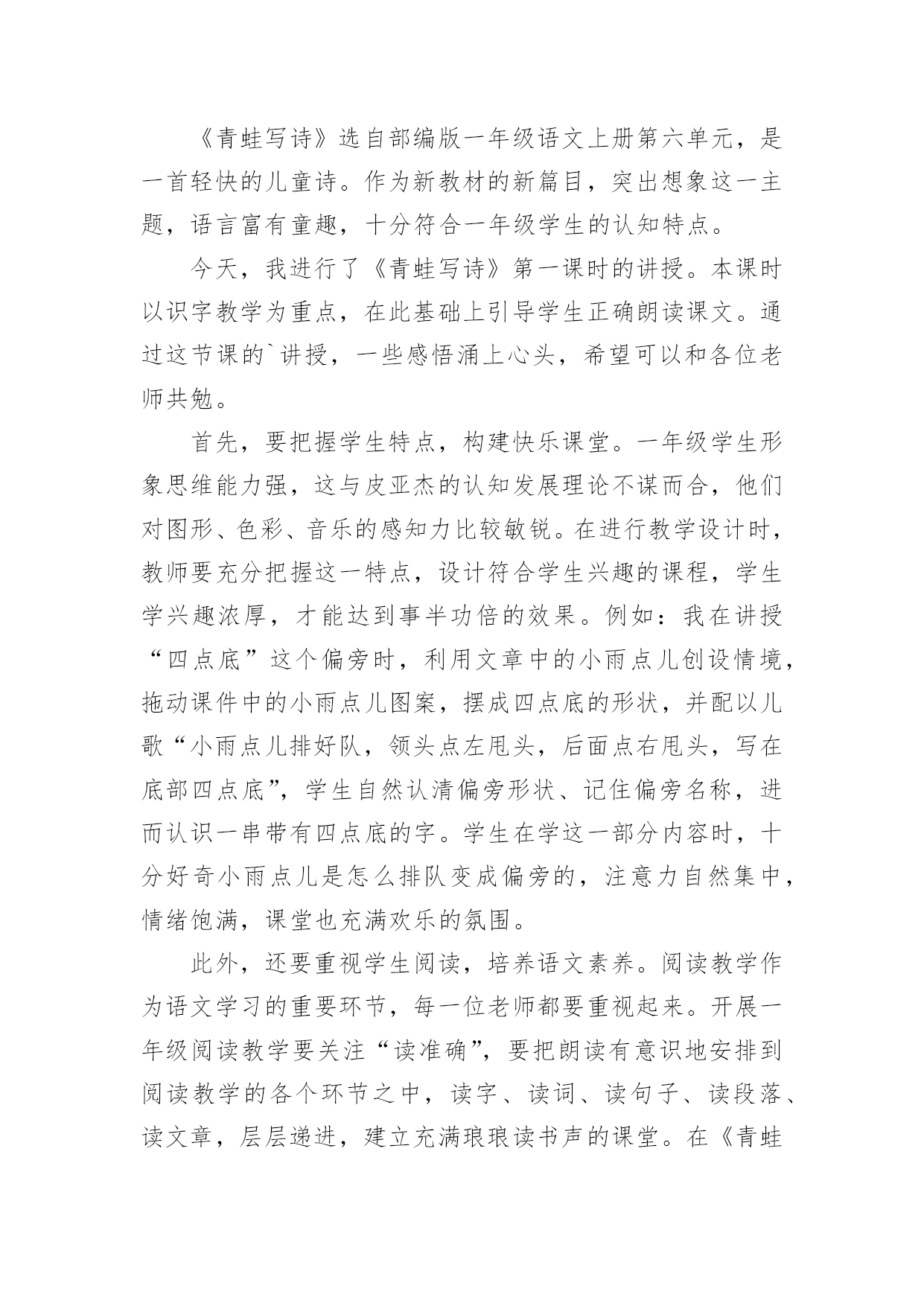 《青蛙写诗》选自部编版一年级语文上册第六单元，是一首轻快的儿童诗。作为新教材的新篇目，突出想象这一主题，语言富有童趣，十分符合一年级学生的认知特点。

今天，我进行了《青蛙写诗》第一课时的讲授。本课时以识字教学为重点，在此基础上引导学生正确朗读课文。通过这节课的`讲授，一些感悟涌上心头，希望可以和各位老师共勉。

首先，要把握学生特点，构建快乐课堂。一年级学生形象思维能力强，这与皮亚杰的认知发展理论不谋而合，他们对图形、色彩、音乐的感知力比较敏锐。在进行教学设计时，教师要充分把握这一特点，设计符合学生兴趣的课程，学生学兴趣浓厚，才能达到事半功倍的效果。例如：我在讲授“四点底”这个偏旁时，利用文章中的小雨点儿创设情境，拖动课件中的小雨点儿图案，摆成四点底的形状，并配以儿歌“小雨点儿排好队，领头点左甩头，后面点右甩头，写在底部四点底”，学生自然认清偏旁形状、记住偏旁名称，进而认识一串带有四点底的字。学生在学这一部分内容时，十分好奇小雨点儿是怎么排队变成偏旁的，注意力自然集中，情绪饱满，课堂也充满欢乐的氛围。

此外，还要重视学生阅读，培养语文素养。阅读教学作为语文学习的重要环节，每一位老师都要重视起来。开展一年级阅读教学要关注“读准确”，要把朗读有意识地安排到阅读教学的各个环节之中，读字、读词、读句子、读段落、读文章，层层递进，建立充满琅琅读书声的课堂。在《青蛙